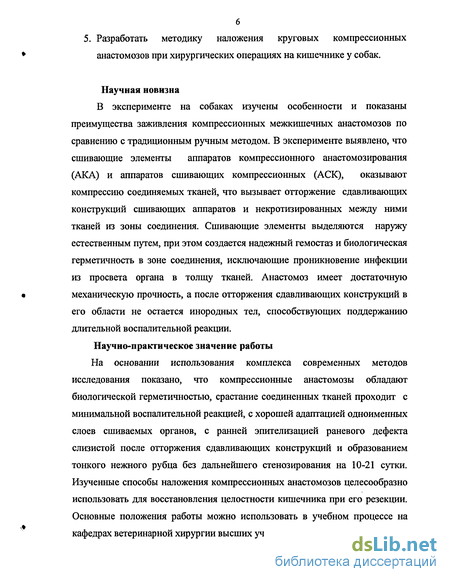 6

5. Разработать методику наложения круговых компрессионных анастомозов при хирургических операциях на кишечнике у собак.

Научная новизна

В эксперименте на собаках изучены особенности и показаны преимущества заживления компрессионных межкишечных анастомозов по сравнению с традиционным ручным методом. В эксперименте выявлено, что сшивающие элементы аппаратов компрессионного анастомозирования (АКА) и аппаратов сшивающих компрессионных (АСК), оказывают компрессию соединяемых тканей, что вызывает отторжение сдавливающих конструкций сшивающих аппаратов и некротизированных между ними тканей из зоны соединения. Сшивающие элементы выделяются наружу естественным путем, при этом создается надежный гемостаз и биологическая герметичность в зоне соединения, исключающие проникновение инфекции из просвета органа в толщу тканей. Анастомоз имеет достаточную механическую прочность, а после отторжения сдавливающих конструкций в его области не остается инородных тел, способствующих поддержанию длительной воспалительной реакции.

Научно-практическое значение работы

На основании использования комплекса современных методов исследования показано, что компрессионные анастомозы обладают биологической герметичностью, срастание соединенных тканей проходит с минимальной воспалительной реакцией, с хорошей адаптацией одноименных слоев сшиваемых органов, с ранней эпителизацией раневого дефекта слизистой после отторжения сдавливающих конструкций и образованием тонкого нежного рубца без дальнейшего стенозирования на 10-21 сутки. Изученные способы наложения компрессионных анастомозов целесообразно использовать для восстановления целостности кишечника при его резекции. Основные положения работы можно использовать в учебном процессе на кафедрах ветеринарной хирургии высших уч

dsLib.net
библиотека диссертаций